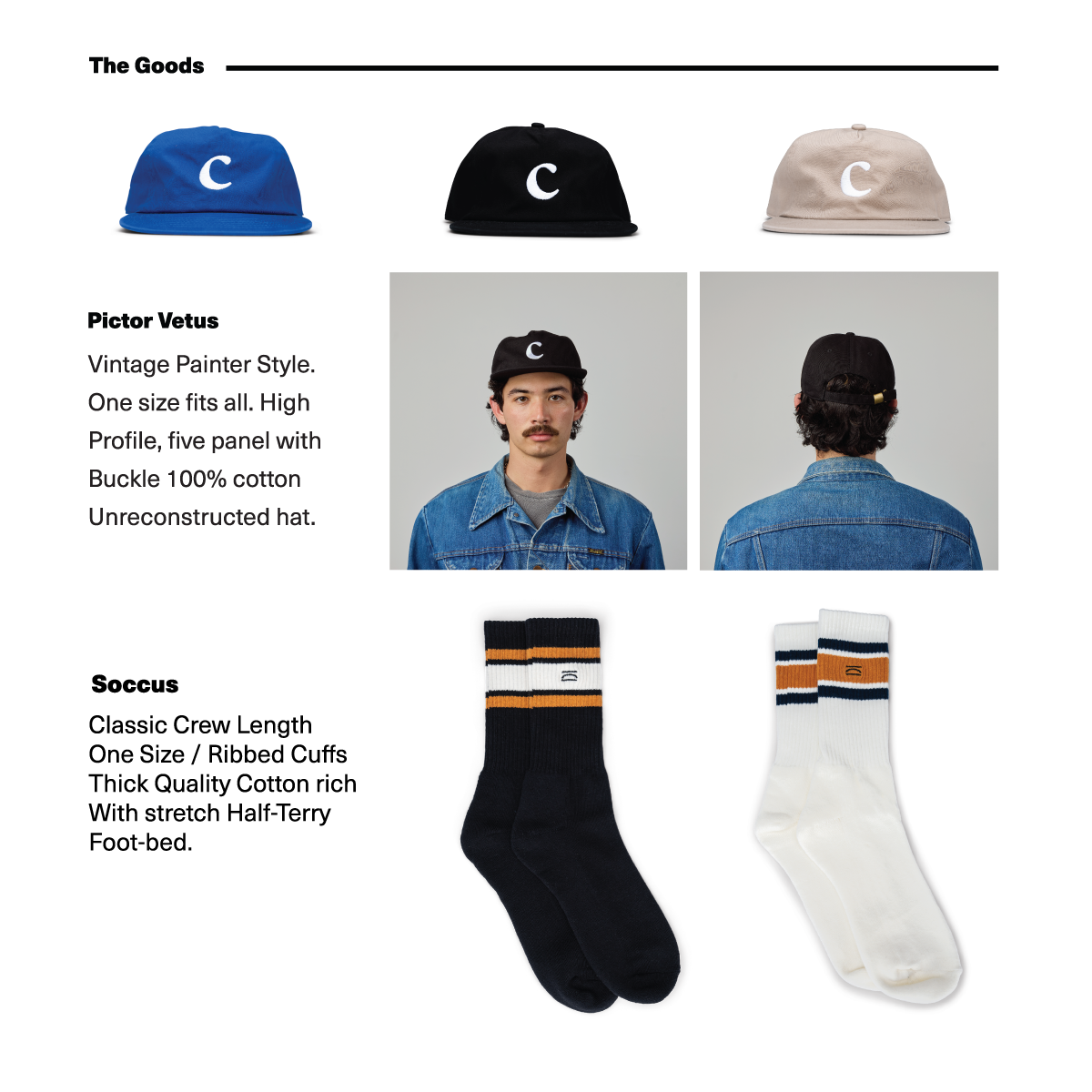 The Goods

Pictor Vetus

Vintage Painter Style. One size fits all. High Profile, five panel with Buckle 100% cotton Unreconstructed hat.

Soccus

Classic Crew Length
One Size / Ribbed Cuffs
Thick Quality Cotton rich
With stretch Half-Terry
Foot-bed.